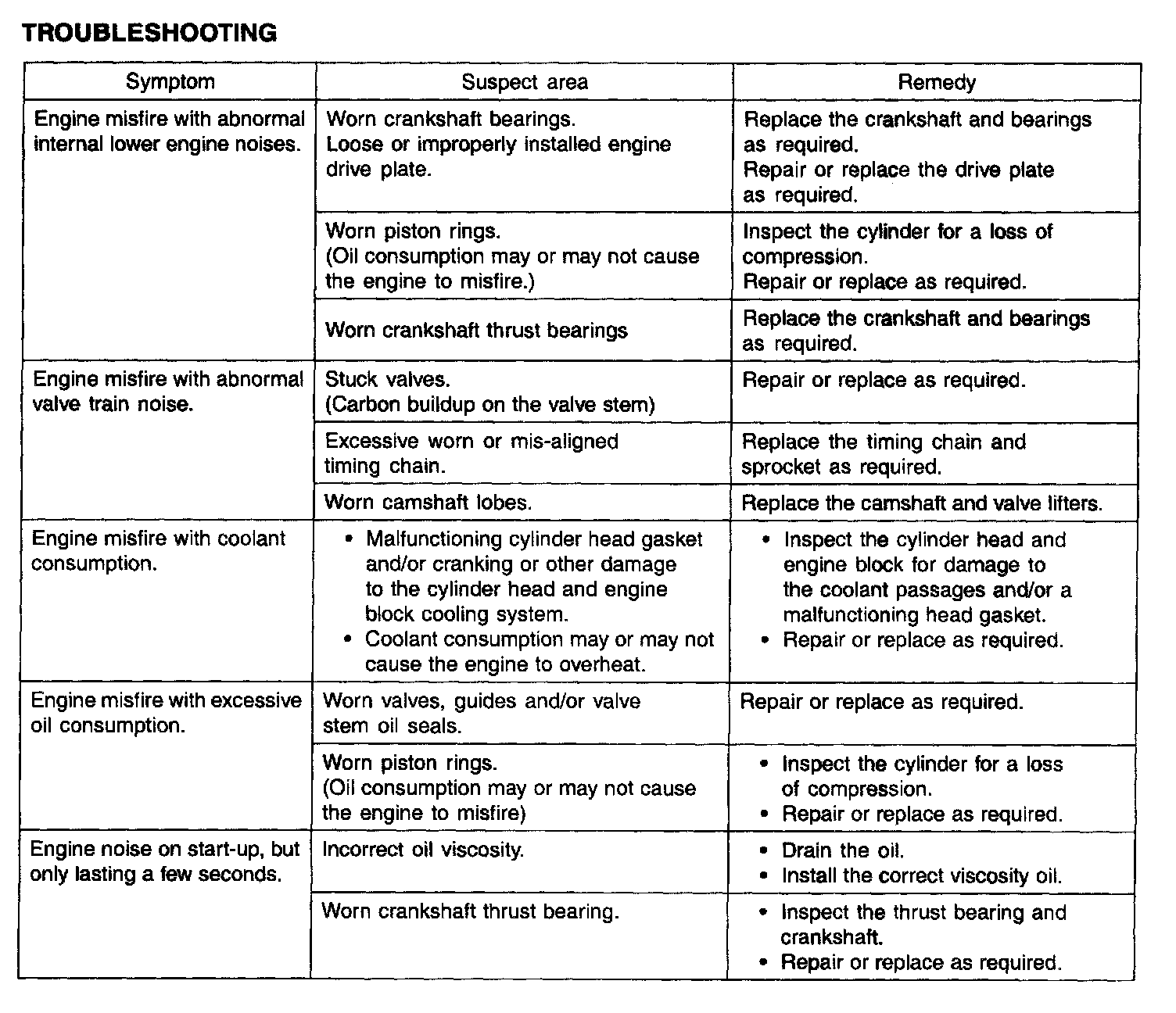 TROUBLESHOOTING

| Symptom | Suspect area | Remedy |
|---|---|---|
| Engine misfire with abnormal internal lower engine noises. | Worn crankshaft bearings. Loose or improperly installed engine drive plate. | Replace the crankshaft and bearings as required. Repair or replace the drive plate as required. |
| | Worn piston rings. (Oil consumption may or may not cause the engine to misfire.) | Inspect the cylinder for a loss of compression. Repair or replace as required. |
| | Worn crankshaft thrust bearings | Replace the crankshaft and bearings as required. |
| Engine misfire with abnormal valve train noise. | Stuck valves. (Carbon buildup on the valve stem) | Repair or replace as required. |
| | Excessive worn or mis-aligned timing chain. | Replace the timing chain and sprocket as required. |
| | Worn camshaft lobes. | Replace the camshaft and valve lifters. |
| Engine misfire with coolant consumption. | • Malfunctioning cylinder head gasket and/or cranking or other damage to the cylinder head and engine block cooling system. • Coolant consumption may or may not cause the engine to overheat. | • Inspect the cylinder head and engine block for damage to the coolant passages and/or a malfunctioning head gasket. • Repair or replace as required. |
| Engine misfire with excessive oil consumption. | Worn valves, guides and/or valve stem oil seals. | Repair or replace as required. |
| | Worn piston rings. (Oil consumption may or may not cause the engine to misfire) | • Inspect the cylinder for a loss of compression. • Repair or replace as required. |
| Engine noise on start-up, but only lasting a few seconds. | Incorrect oil viscosity. | • Drain the oil. • Install the correct viscosity oil. |
| | Worn crankshaft thrust bearing. | • Inspect the thrust bearing and crankshaft. • Repair or replace as required. |